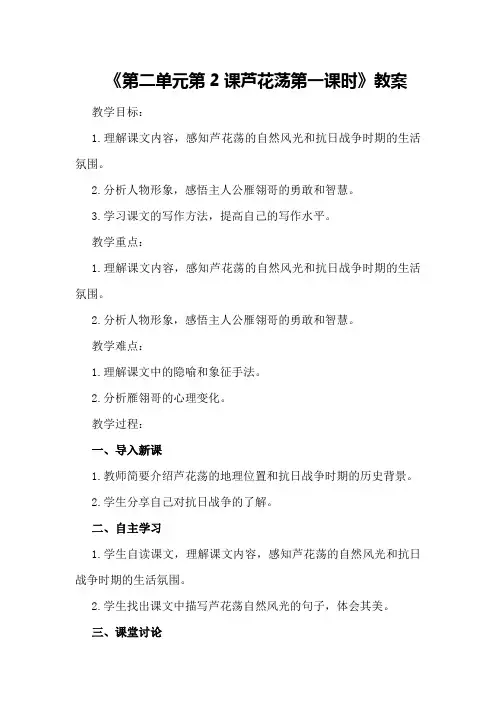 《第二单元第 2 课芦花荡第一课时》教案

教学目标：

1. 理解课文内容，感知芦花荡的自然风光和抗日战争时期的生活氛围。

2. 分析人物形象，感悟主人公雁翎哥的勇敢和智慧。

3. 学习课文的写作方法，提高自己的写作水平。

教学重点：

1. 理解课文内容，感知芦花荡的自然风光和抗日战争时期的生活氛围。

2. 分析人物形象，感悟主人公雁翎哥的勇敢和智慧。

教学难点：

1. 理解课文中的隐喻和象征手法。

2. 分析雁翎哥的心理变化。

教学过程：

一、导入新课

1. 教师简要介绍芦花荡的地理位置和抗日战争时期的历史背景。

2. 学生分享自己对抗日战争的了解。

二、自主学习

1. 学生自读课文，理解课文内容，感知芦花荡的自然风光和抗日战争时期的生活氛围。

2. 学生找出课文中描写芦花荡自然风光的句子，体会其美。

三、课堂讨论